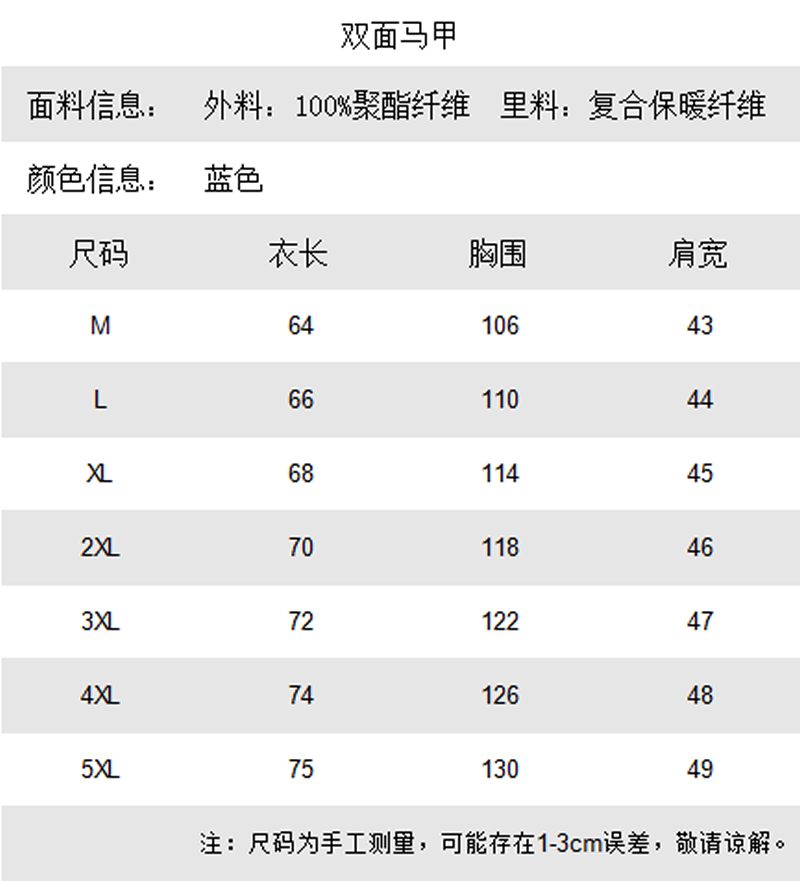 双面马甲

面料信息： 外料：100%聚酯纤维 里料：复合保暖纤维

颜色信息： 蓝色

| 尺码 | 衣长 | 胸围 | 肩宽 |
|---|---|---|---|
| M | 64 | 106 | 43 |
| L | 66 | 110 | 44 |
| XL | 68 | 114 | 45 |
| 2XL | 70 | 118 | 46 |
| 3XL | 72 | 122 | 47 |
| 4XL | 74 | 126 | 48 |
| 5XL | 75 | 130 | 49 |

注：尺码为手工测量，可能存在1-3cm误差，敬请谅解。